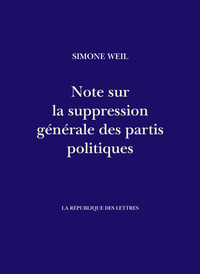 SIMONE WEIL

Note sur la suppression générale des partis politiques

LA RÉPUBLIQUE DES LETTRES